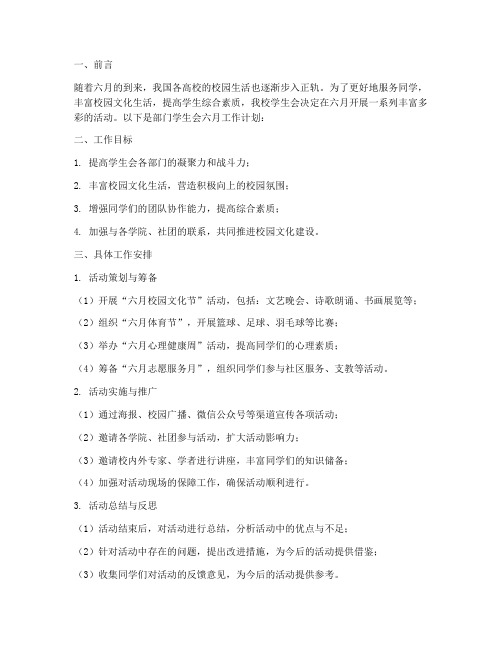 一、前言

随着六月的到来，我国各高校的校园生活也逐渐步入正轨。为了更好地服务同学，丰富校园文化生活，提高学生综合素质，我校学生会决定在六月开展一系列丰富多彩的活动。以下是部门学生会六月工作计划：

二、工作目标

1. 提高学生会各部门的凝聚力和战斗力；

2. 丰富校园文化生活，营造积极向上的校园氛围；

3. 增强同学们的团队协作能力，提高综合素质；

4. 加强与各学院、社团的联系，共同推进校园文化建设。

三、具体工作安排

1. 活动策划与筹备

（1）开展“六月校园文化节”活动，包括：文艺晚会、诗歌朗诵、书画展览等；

（2）组织“六月体育节”，开展篮球、足球、羽毛球等比赛；

（3）举办“六月心理健康周”活动，提高同学们的心理素质；

（4）筹备“六月志愿服务月”，组织同学们参与社区服务、支教等活动。

2. 活动实施与推广

（1）通过海报、校园广播、微信公众号等渠道宣传各项活动；

（2）邀请各学院、社团参与活动，扩大活动影响力；

（3）邀请校内外专家、学者进行讲座，丰富同学们的知识储备；

（4）加强对活动现场的保障工作，确保活动顺利进行。

3. 活动总结与反思

（1）活动结束后，对活动进行总结，分析活动中的优点与不足；

（2）针对活动中存在的问题，提出改进措施，为今后的活动提供借鉴；

（3）收集同学们对活动的反馈意见，为今后的活动提供参考。